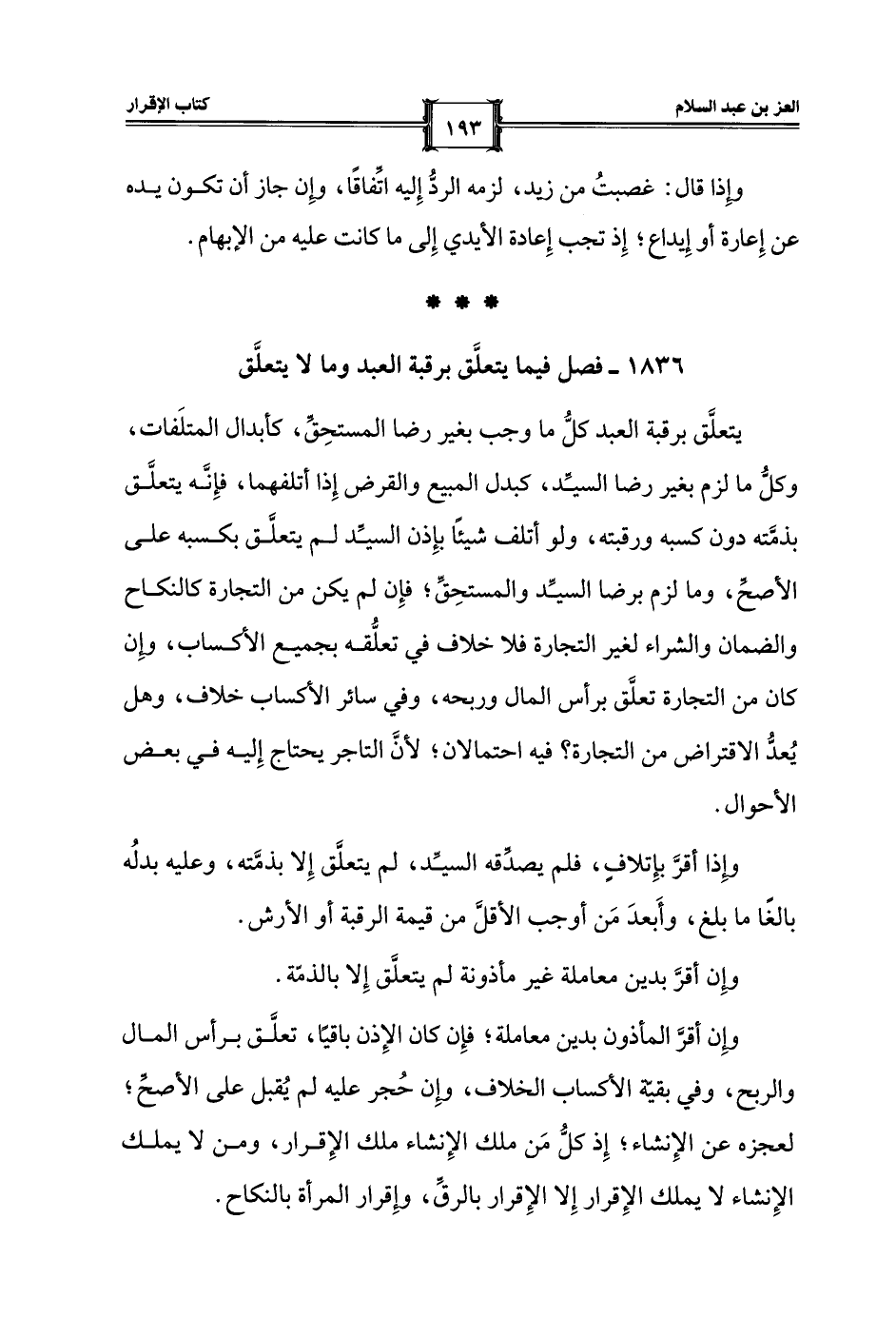 العز بن عبد السلام

١٩٣

كتاب الإقرار

وإذا قال: غصبتُ من زيد، لزمه الردُّ إليه اتِّفاقًا، وإن جاز أن تكون يده عن إعارة أو إيداع؛ إذ تجب إعادة الأيدي إلى ما كانت عليه من الإبهام.

* * *

١٨٣٦ ـ فصل فيما يتعلَّق برقبة العبد وما لا يتعلَّق

يتعلَّق برقبة العبد كلُّ ما وجب بغير رضا المستحِقِّ، كأبدال المتلَفات، وكلُّ ما لزم بغير رضا السيِّد، كبدل المبيع والقرض إذا أتلفهما، فإنَّه يتعلَّق بذمَّته دون كسبه ورقبته، ولو أتلف شيئًا بإذن السيِّد لم يتعلَّق بكسبه على الأصحِّ، وما لزم برضا السيِّد والمستحِقِّ؛ فإن لم يكن من التجارة كالنكاح والضمان والشراء لغير التجارة فلا خلاف في تعلُّقه بجميع الأكساب، وإن كان من التجارة تعلَّق برأس المال وربحه، وفي سائر الأكساب خلاف، وهل يُعدُّ الاقتراض من التجارة؟ فيه احتمالان؛ لأنَّ التاجر يحتاج إليه في بعض الأحوال.

وإذا أقرَّ بإتلافٍ، فلم يصدِّقه السيِّد، لم يتعلَّق إلا بذمَّته، وعليه بدلُه بالغًا ما بلغ، وأَبعدَ مَن أوجب الأقلَّ من قيمة الرقبة أو الأرش.

وإن أقرَّ بدين معاملة غير مأذونة لم يتعلَّق إلا بالذمّة.

وإن أقرَّ المأذون بدين معاملة؛ فإن كان الإذن باقيًا، تعلَّق برأس المال والربح، وفي بقيّة الأكساب الخلاف، وإن حُجر عليه لم يُقبل على الأصحِّ؛ لعجزه عن الإنشاء؛ إذ كلُّ مَن ملك الإنشاء ملك الإقرار، ومن لا يملك الإنشاء لا يملك الإقرار إلا الإقرار بالرقِّ، وإقرار المرأة بالنكاح.